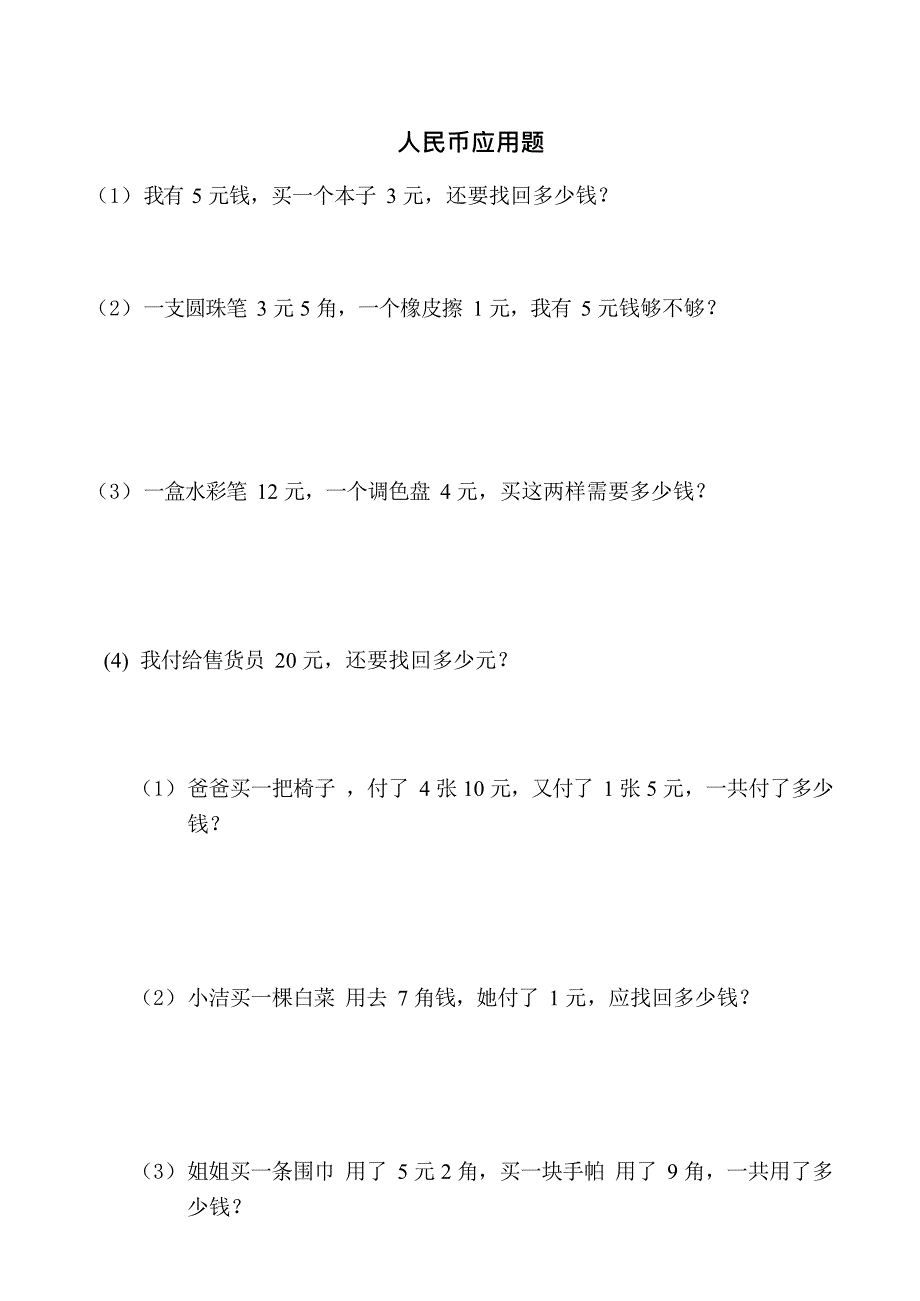 人民币应用题

（1）我有 5 元钱，买一个本子 3 元，还要找回多少钱？

（2）一支圆珠笔 3 元 5 角，一个橡皮擦 1 元，我有 5 元钱够不够？

（3）一盒水彩笔 12 元，一个调色盘 4 元，买这两样需要多少钱？

(4) 我付给售货员 20 元，还要找回多少元？

（1）爸爸买一把椅子 ，付了 4 张 10 元，又付了 1 张 5 元，一共付了多少钱？

（2）小洁买一棵白菜 用去 7 角钱，她付了 1 元，应找回多少钱？

（3）姐姐买一条围巾 用了 5 元 2 角，买一块手帕 用了 9 角，一共用了多少钱？